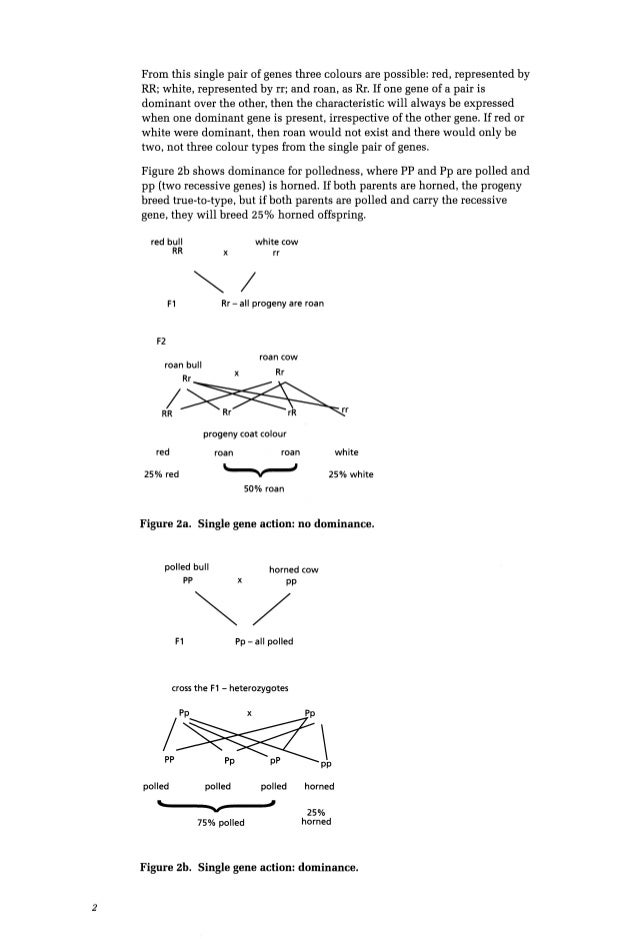 From this single pair of genes three colours are possible: red, represented by RR; white, represented by rr; and roan, as Rr. If one gene of a pair is dominant over the other, then the characteristic will always be expressed when one dominant gene is present, irrespective of the other gene. If red or white were dominant, then roan would not exist and there would only be two, not three colour types from the single pair of genes.

Figure 2b shows dominance for polledness, where PP and Pp are polled and pp (two recessive genes) is horned. If both parents are horned, the progeny breed true-to-type, but if both parents are polled and carry the recessive gene, they will breed 25% horned offspring.

red bull
RR
x
white cow
rr

F1
Rr – all progeny are roan

F2
roan bull
Rr
x
roan cow
Rr

RR
Rr
rR
rr

progeny coat colour
red
roan
roan
white
25% red
50% roan
25% white

Figure 2a. Single gene action: no dominance.

polled bull
PP
x
horned cow
pp

F1
Pp – all polled

cross the F1 – heterozygotes
Pp
x
Pp

PP
Pp
pP
pp

polled
polled
polled
horned
75% polled
25% horned

Figure 2b. Single gene action: dominance.

2